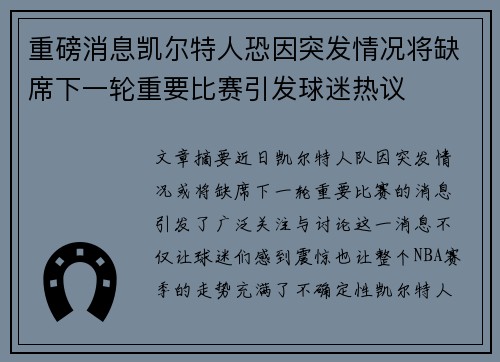 重磅消息凯尔特人恐因突发情况将缺席下一轮重要比赛引发球迷热议

文章摘要近日凯尔特人队因突发情况或将缺席下一轮重要比赛的消息引发了广泛关注与讨论这一消息不仅让球迷们感到震惊也让整个NBA赛季的走势充满了不确定性凯尔特人